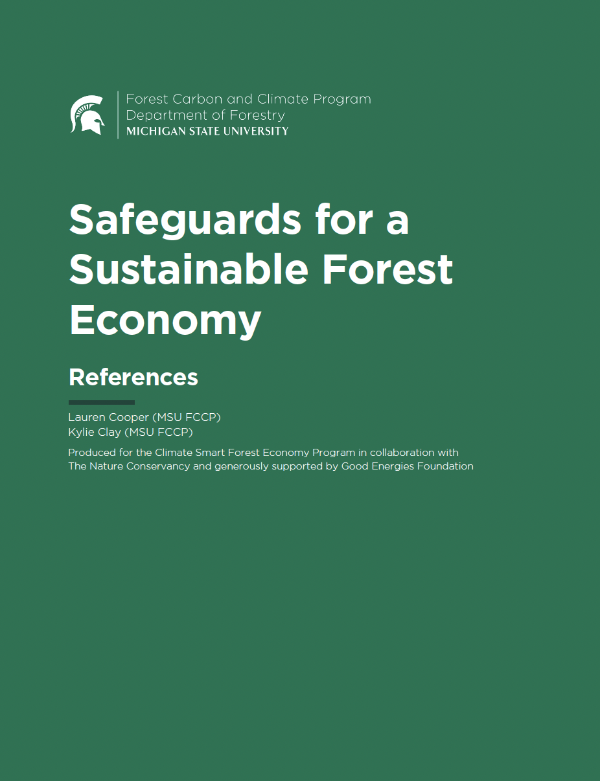 Forest Carbon and Climate Program
Department of Forestry
MICHIGAN STATE UNIVERSITY

Safeguards for a Sustainable Forest Economy

References

Lauren Cooper (MSU FCCP)
Kylie Clay (MSU FCCP)

Produced for the Climate Smart Forest Economy Program in collaboration with The Nature Conservancy and generously supported by Good Energies Foundation